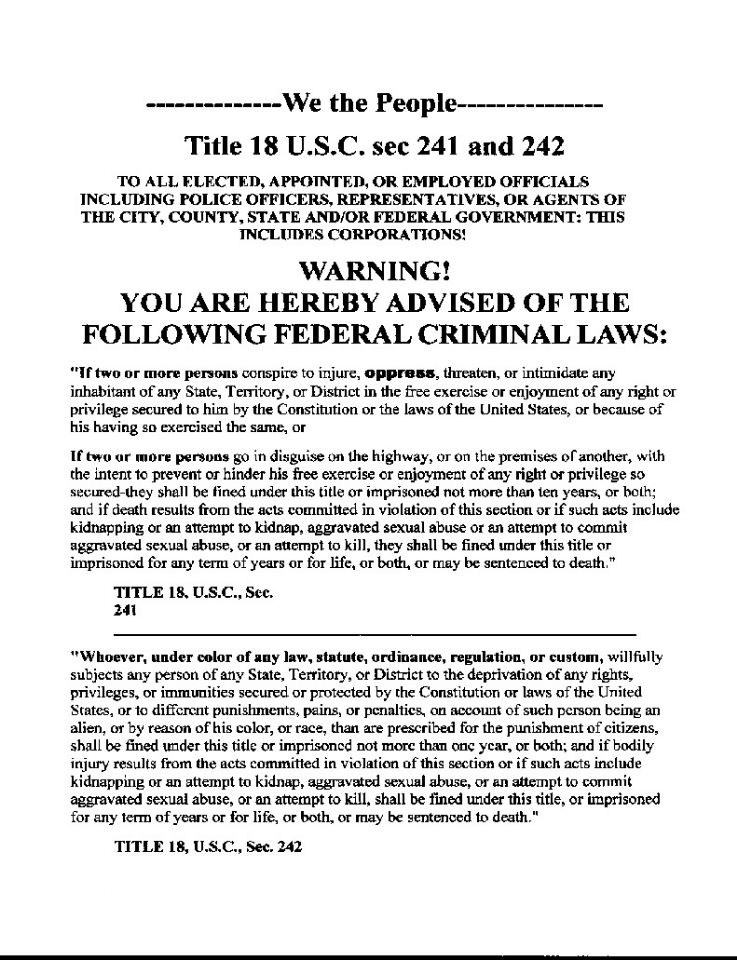 -------------We the People--------------

Title 18 U.S.C. sec 241 and 242

TO ALL ELECTED, APPOINTED, OR EMPLOYED OFFICIALS INCLUDING POLICE OFFICERS, REPRESENTATIVES, OR AGENTS OF THE CITY, COUNTY, STATE AND/OR FEDERAL GOVERNMENT: THIS INCLUDES CORPORATIONS!

WARNING!
YOU ARE HEREBY ADVISED OF THE FOLLOWING FEDERAL CRIMINAL LAWS:

"If two or more persons conspire to injure, oppress, threaten, or intimidate any inhabitant of any State, Territory, or District in the free exercise or enjoyment of any right or privilege secured to him by the Constitution or the laws of the United States, or because of his having so exercised the same, or

If two or more persons go in disguise on the highway, or on the premises of another, with the intent to prevent or hinder his free exercise or enjoyment of any right or privilege so secured-they shall be fined under this title or imprisoned not more than ten years, or both; and if death results from the acts committed in violation of this section or if such acts include kidnapping or an attempt to kidnap, aggravated sexual abuse or an attempt to commit aggravated sexual abuse, or an attempt to kill, they shall be fined under this title or imprisoned for any term of years or for life, or both, or may be sentenced to death."

TITLE 18, U.S.C., Sec. 241

"Whoever, under color of any law, statute, ordinance, regulation, or custom, willfully subjects any person of any State, Territory, or District to the deprivation of any rights, privileges, or immunities secured or protected by the Constitution or laws of the United States, or to different punishments, pains, or penalties, on account of such person being an alien, or by reason of his color, or race, than are prescribed for the punishment of citizens, shall be fined under this title or imprisoned not more than one year, or both; and if bodily injury results from the acts committed in violation of this section or if such acts include kidnapping or an attempt to kidnap, aggravated sexual abuse, or an attempt to commit aggravated sexual abuse, or an attempt to kill, shall be fined under this title, or imprisoned for any term of years or for life, or both, or may be sentenced to death."

TITLE 18, U.S.C., Sec. 242